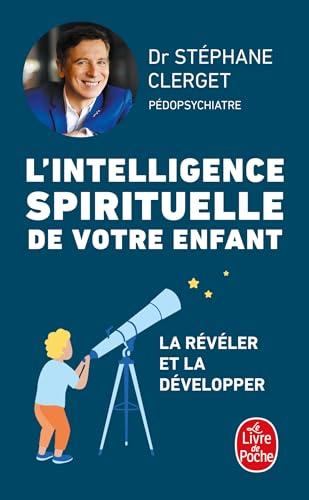 Dr STÉPHANE CLERGET
PÉDOPSYCHIATRE

L'INTELLIGENCE SPIRITUELLE DE VOTRE ENFANT

LA RÉVÉLER ET LA DÉVELOPPER

Le Livre de Poche